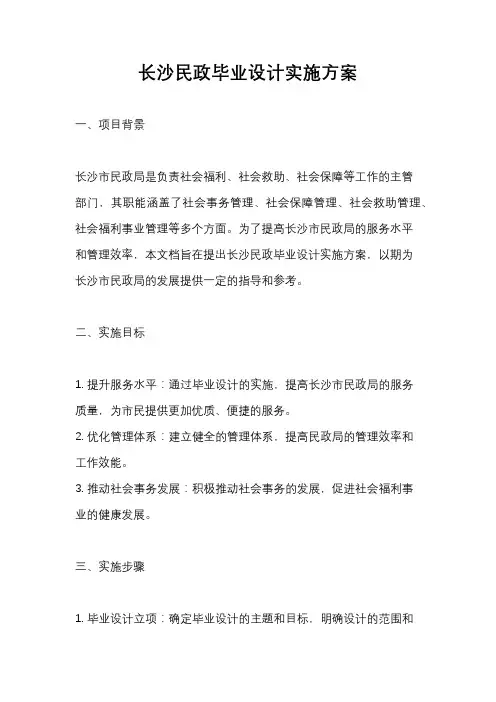 长沙民政毕业设计实施方案

一、项目背景

长沙市民政局是负责社会福利、社会救助、社会保障等工作的主管部门，其职能涵盖了社会事务管理、社会保障管理、社会救助管理、社会福利事业管理等多个方面。为了提高长沙市民政局的服务水平和管理效率，本文档旨在提出长沙民政毕业设计实施方案，以期为长沙市民政局的发展提供一定的指导和参考。

二、实施目标

1. 提升服务水平：通过毕业设计的实施，提高长沙市民政局的服务质量，为市民提供更加优质、便捷的服务。
2. 优化管理体系：建立健全的管理体系，提高民政局的管理效率和工作效能。
3. 推动社会事务发展：积极推动社会事务的发展，促进社会福利事业的健康发展。

三、实施步骤

1. 毕业设计立项：确定毕业设计的主题和目标，明确设计的范围和